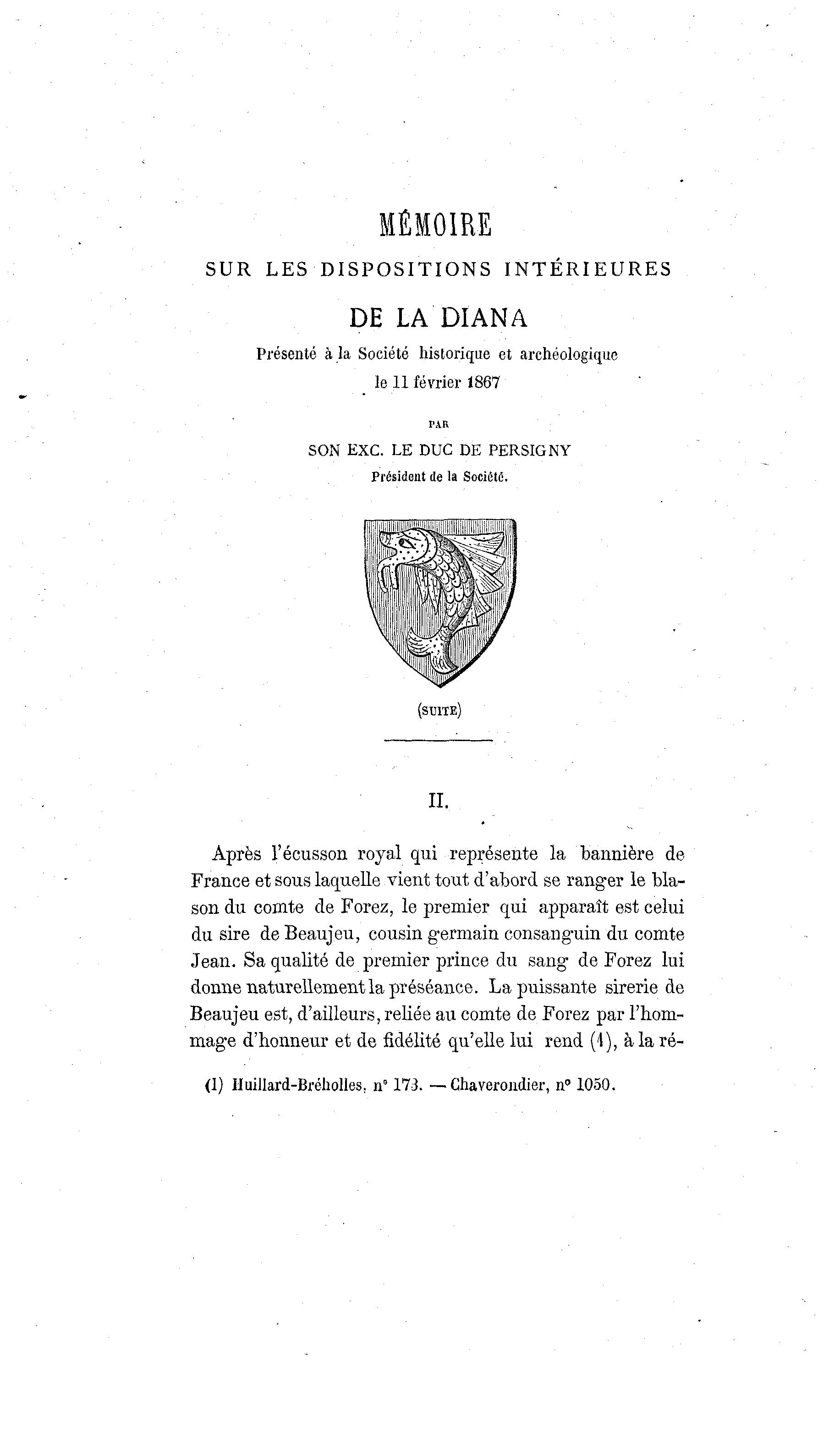 MÉMOIRE
SUR LES DISPOSITIONS INTÉRIEURES
DE LA DIANA
Présenté à la Société historique et archéologique le 11 février 1867

PAR
SON EXC. LE DUC DE PERSIGNY
Président de la Société.

(SUITE)

II.

Après l'écusson royal qui représente la bannière de France et sous laquelle vient tout d'abord se ranger le blason du comte de Forez, le premier qui apparaît est celui du sire de Beaujeu, cousin germain consanguin du comte Jean. Sa qualité de premier prince du sang de Forez lui donne naturellement la préséance. La puissante sirerie de Beaujeu est, d'ailleurs, reliée au comte de Forez par l'hommage d'honneur et de fidélité qu'elle lui rend (1), à la ré-

(1) Huillard-Bréholles, n° 173. — Chaverondier, n° 1050.